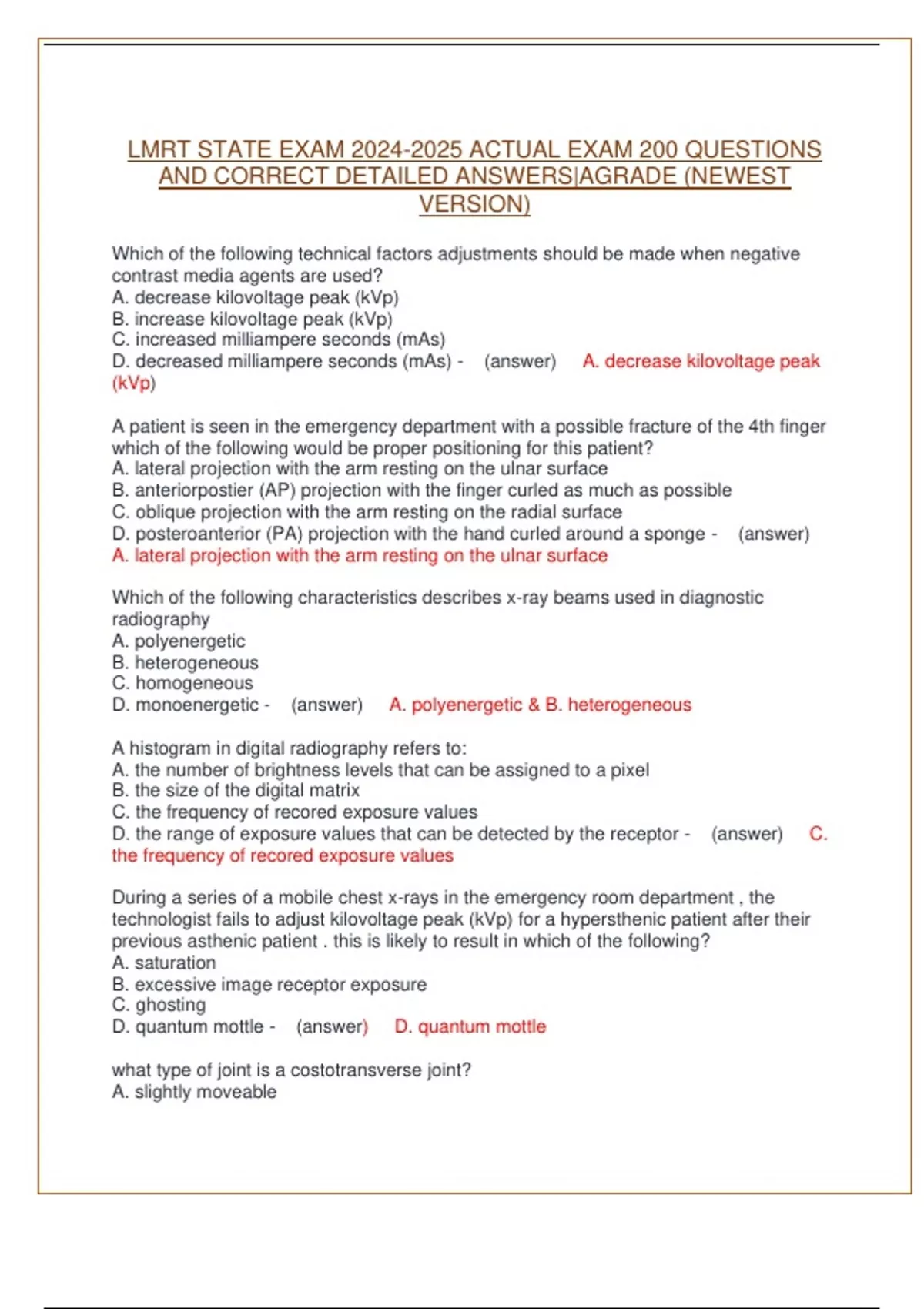 LMRT STATE EXAM 2024-2025 ACTUAL EXAM 200 QUESTIONS AND CORRECT DETAILED ANSWERS|AGRADE (NEWEST VERSION)

Which of the following technical factors adjustments should be made when negative contrast media agents are used?
A. decrease kilovoltage peak (kVp)
B. increase kilovoltage peak (kVp)
C. increased milliampere seconds (mAs)
D. decreased milliampere seconds (mAs) - (answer) A. decrease kilovoltage peak (kVp)

A patient is seen in the emergency department with a possible fracture of the 4th finger which of the following would be proper positioning for this patient?
A. lateral projection with the arm resting on the ulnar surface
B. anteriorpostier (AP) projection with the finger curled as much as possible
C. oblique projection with the arm resting on the radial surface
D. posteroanterior (PA) projection with the hand curled around a sponge - (answer) A. lateral projection with the arm resting on the ulnar surface

Which of the following characteristics describes x-ray beams used in diagnostic radiography
A. polyenergetic
B. heterogeneous
C. homogeneous
D. monoenergetic - (answer) A. polyenergetic & B. heterogeneous

A histogram in digital radiography refers to:
A. the number of brightness levels that can be assigned to a pixel
B. the size of the digital matrix
C. the frequency of recored exposure values
D. the range of exposure values that can be detected by the receptor - (answer) C. the frequency of recored exposure values

During a series of a mobile chest x-rays in the emergency room department , the technologist fails to adjust kilovoltage peak (kVp) for a hypersthenic patient after their previous asthenic patient . this is likely to result in which of the following?
A. saturation
B. excessive image receptor exposure
C. ghosting
D. quantum mottle - (answer) D. quantum mottle

what type of joint is a costotransverse joint?
A. slightly moveable